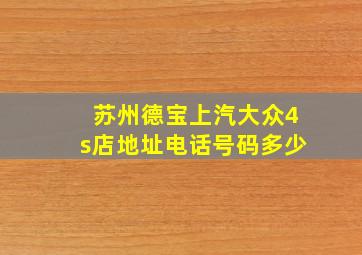 苏州德宝上汽大众4s店地址电话号码多少